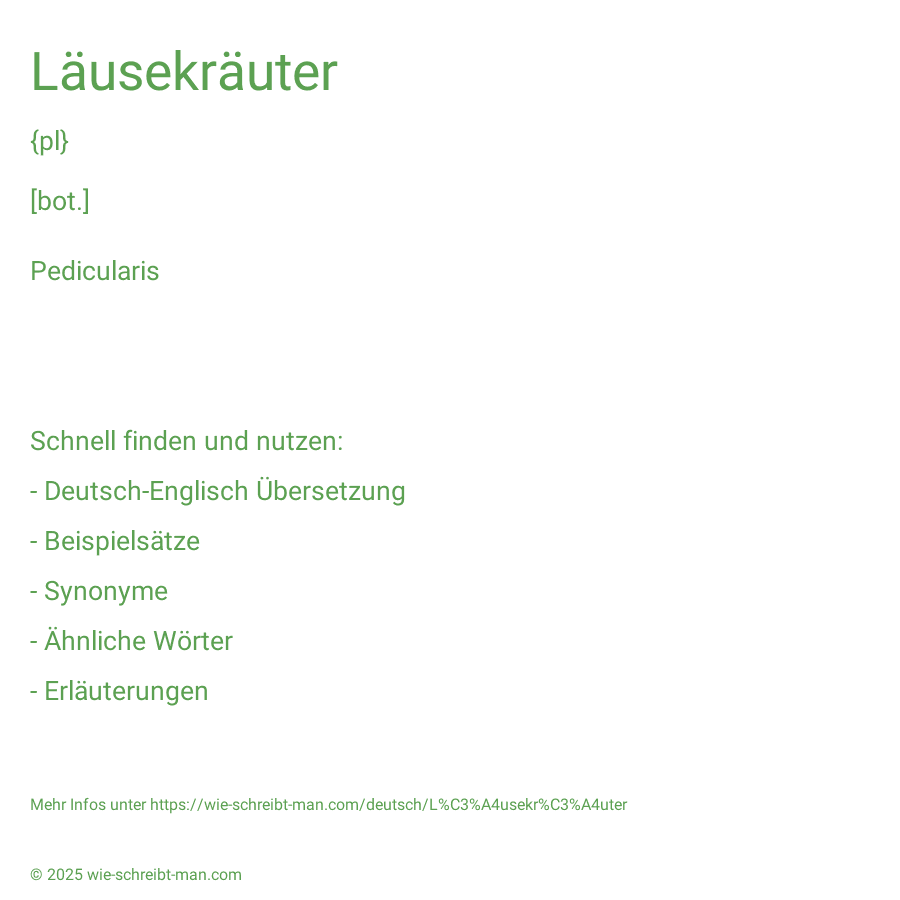 Läusekräuter

{pl}

[bot.]

Pedicularis

Schnell finden und nutzen:

- Deutsch-Englisch Übersetzung

- Beispielsätze

- Synonyme

- Ähnliche Wörter

- Erläuterungen

Mehr Infos unter https://wie-schreibt-man.com/deutsch/L%C3%A4usekr%C3%A4uter

© 2025 wie-schreibt-man.com